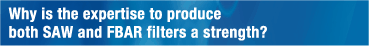 Why is the expertise to produce both SAW and FBAR filters a strength?